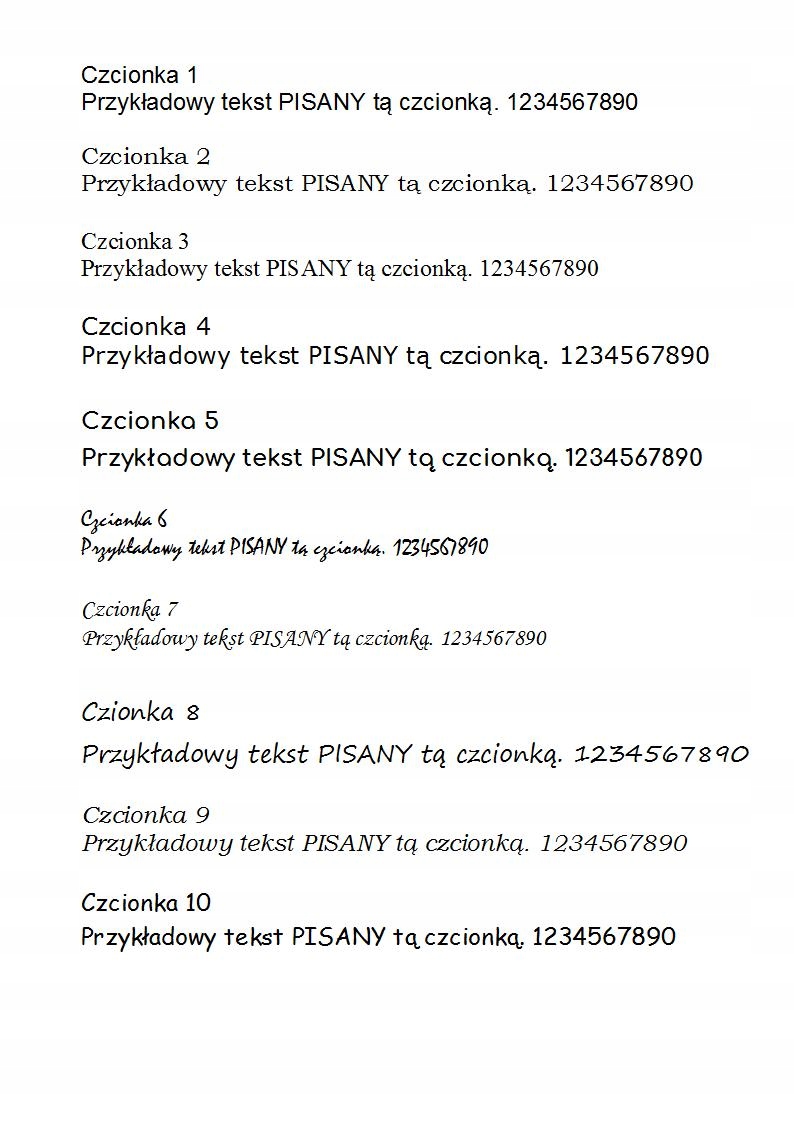 Czcionka 1
Przykładowy tekst PISANY tą czcionką. 1234567890

Czcionka 2
Przykładowy tekst PISANY tą czcionką. 1234567890

Czcionka 3
Przykładowy tekst PISANY tą czcionką. 1234567890

Czcionka 4
Przykładowy tekst PISANY tą czcionką. 1234567890

Czcionka 5
Przykładowy tekst PISANY tą czcionką. 1234567890

Czcionka 6
Przykładowy tekst PISANY tą czcionką. 1234567890

Czcionka 7
Przykładowy tekst PISANY tą czcionką. 1234567890

Czionka 8
Przykładowy tekst PISANY tą czcionką. 1234567890

Czcionka 9
Przykładowy tekst PISANY tą czcionką. 1234567890

Czcionka 10
Przykładowy tekst PISANY tą czcionką. 1234567890